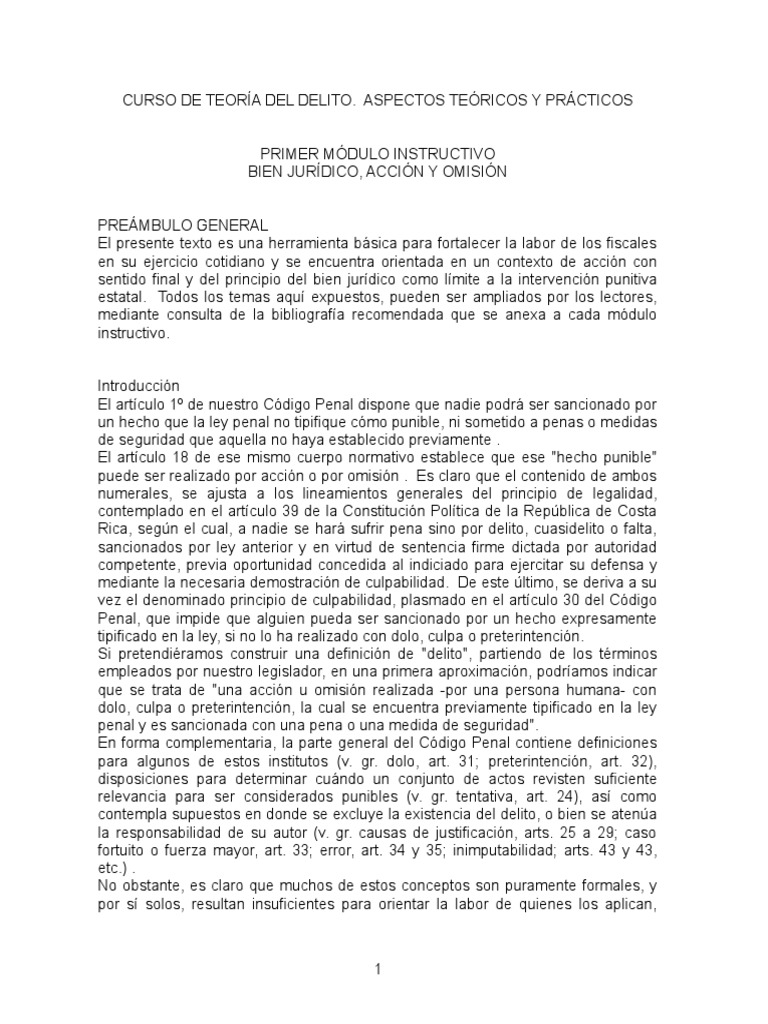 CURSO DE TEORÍA DEL DELITO. ASPECTOS TEÓRICOS Y PRÁCTICOS

PRIMER MÓDULO INSTRUCTIVO
BIEN JURÍDICO, ACCIÓN Y OMISIÓN

PREÁMBULO GENERAL
El presente texto es una herramienta básica para fortalecer la labor de los fiscales en su ejercicio cotidiano y se encuentra orientada en un contexto de acción con sentido final y del principio del bien jurídico como límite a la intervención punitiva estatal. Todos los temas aquí expuestos, pueden ser ampliados por los lectores, mediante consulta de la bibliografía recomendada que se anexa a cada módulo instructivo.

Introducción
El artículo 1º de nuestro Código Penal dispone que nadie podrá ser sancionado por un hecho que la ley penal no tipifique cómo punible, ni sometido a penas o medidas de seguridad que aquella no haya establecido previamente .
El artículo 18 de ese mismo cuerpo normativo establece que ese "hecho punible" puede ser realizado por acción o por omisión . Es claro que el contenido de ambos numerales, se ajusta a los lineamientos generales del principio de legalidad, contemplado en el artículo 39 de la Constitución Política de la República de Costa Rica, según el cual, a nadie se hará sufrir pena sino por delito, cuasidelito o falta, sancionados por ley anterior y en virtud de sentencia firme dictada por autoridad competente, previa oportunidad concedida al indiciado para ejercitar su defensa y mediante la necesaria demostración de culpabilidad. De este último, se deriva a su vez el denominado principio de culpabilidad, plasmado en el artículo 30 del Código Penal, que impide que alguien pueda ser sancionado por un hecho expresamente tipificado en la ley, si no lo ha realizado con dolo, culpa o preterintención.
Si pretendiéramos construir una definición de "delito", partiendo de los términos empleados por nuestro legislador, en una primera aproximación, podríamos indicar que se trata de "una acción u omisión realizada -por una persona humana- con dolo, culpa o preterintención, la cual se encuentra previamente tipificado en la ley penal y es sancionada con una pena o una medida de seguridad".
En forma complementaria, la parte general del Código Penal contiene definiciones para algunos de estos institutos (v. gr. dolo, art. 31; preterintención, art. 32), disposiciones para determinar cuándo un conjunto de actos revisten suficiente relevancia para ser considerados punibles (v. gr. tentativa, art. 24), así como contempla supuestos en donde se excluye la existencia del delito, o bien se atenúa la responsabilidad de su autor (v. gr. causas de justificación, arts. 25 a 29; caso fortuito o fuerza mayor, art. 33; error, art. 34 y 35; inimputabilidad; arts. 43 y 43, etc.) .
No obstante, es claro que muchos de estos conceptos son puramente formales, y por sí solos, resultan insuficientes para orientar la labor de quienes los aplican,

1